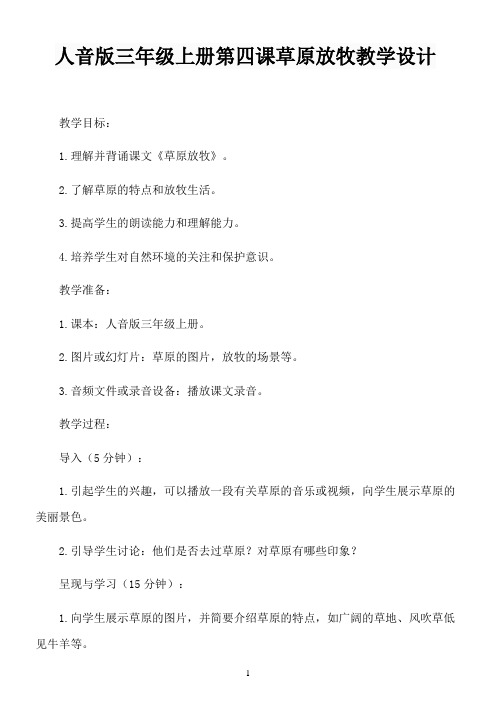 人音版三年级上册第四课草原放牧教学设计

教学目标：

1.理解并背诵课文《草原放牧》。

2.了解草原的特点和放牧生活。

3.提高学生的朗读能力和理解能力。

4.培养学生对自然环境的关注和保护意识。

教学准备：

1.课本：人音版三年级上册。

2.图片或幻灯片：草原的图片，放牧的场景等。

3.音频文件或录音设备：播放课文录音。

教学过程：

导入（5分钟）：

1.引起学生的兴趣，可以播放一段有关草原的音乐或视频，向学生展示草原的美丽景色。

2.引导学生讨论：他们是否去过草原？对草原有哪些印象？

呈现与学习（15分钟）：

1.向学生展示草原的图片，并简要介绍草原的特点，如广阔的草地、风吹草低见牛羊等。

1